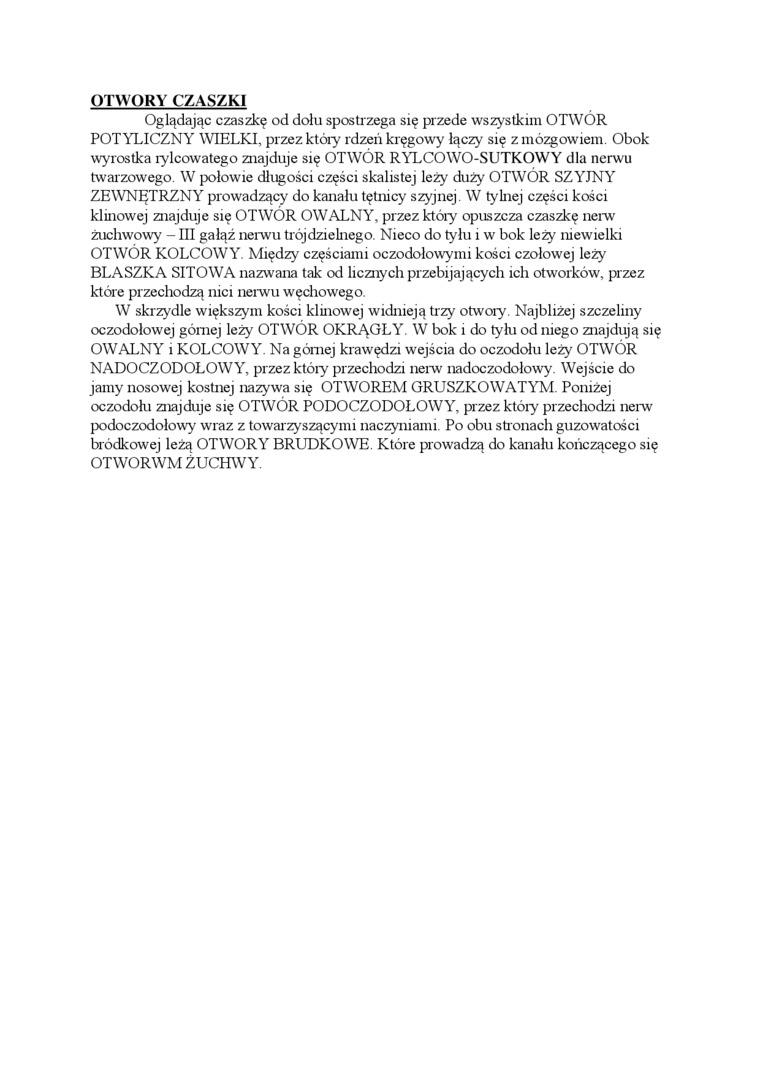 OTWORY CZASZKI

Oglądając czaszkę od dołu spostrzega się przede wszystkim OTWÓR POTYLICZNY WIELKI, przez który rdzeń kręgowy łączy się z mózgowiem. Obok wyrostka rylcowatego znajduje się OTWÓR RYLCOWO-SUTKOWY dla nerwu twarzowego. W połowie długości części skalistej leży duży OTWÓR SZYJNY ZEWNĘTRZNY prowadzący do kanału tętnicy szyjnej. W tylnej części kości klinowej znajduje się OTWÓR OWALNY, przez który opuszcza czaszkę nerw żuchwowy – III gałąź nerwu trójdzielnego. Nieco do tyłu i w bok leży niewielki OTWÓR KOLCOWY. Między częściami oczodołowymi kości czołowej leży BLASZKA SITOWA nazwana tak od licznych przebijających ich otworków, przez które przechodzą nici nerwu węchowego.

W skrzydle większym kości klinowej widnieją trzy otwory. Najbliżej szczeliny oczodołowej górnej leży OTWÓR OKRĄGŁY. W bok i do tyłu od niego znajdują się OWALNY i KOLCOWY. Na górnej krawędzi wejścia do oczodołu leży OTWÓR NADOCZODOŁOWY, przez który przechodzi nerw nadoczodołowy. Wejście do jamy nosowej kostnej nazywa się OTWOREM GRUSZKOWATYM. Poniżej oczodołu znajduje się OTWÓR PODOCZODOŁOWY, przez który przechodzi nerw podoczodołowy wraz z towarzyszącymi naczyniami. Po obu stronach guzowatości bródkowej leżą OTWORY BRUDKOWE. Które prowadzą do kanału kończącego się OTWORWM ŻUCHWY.